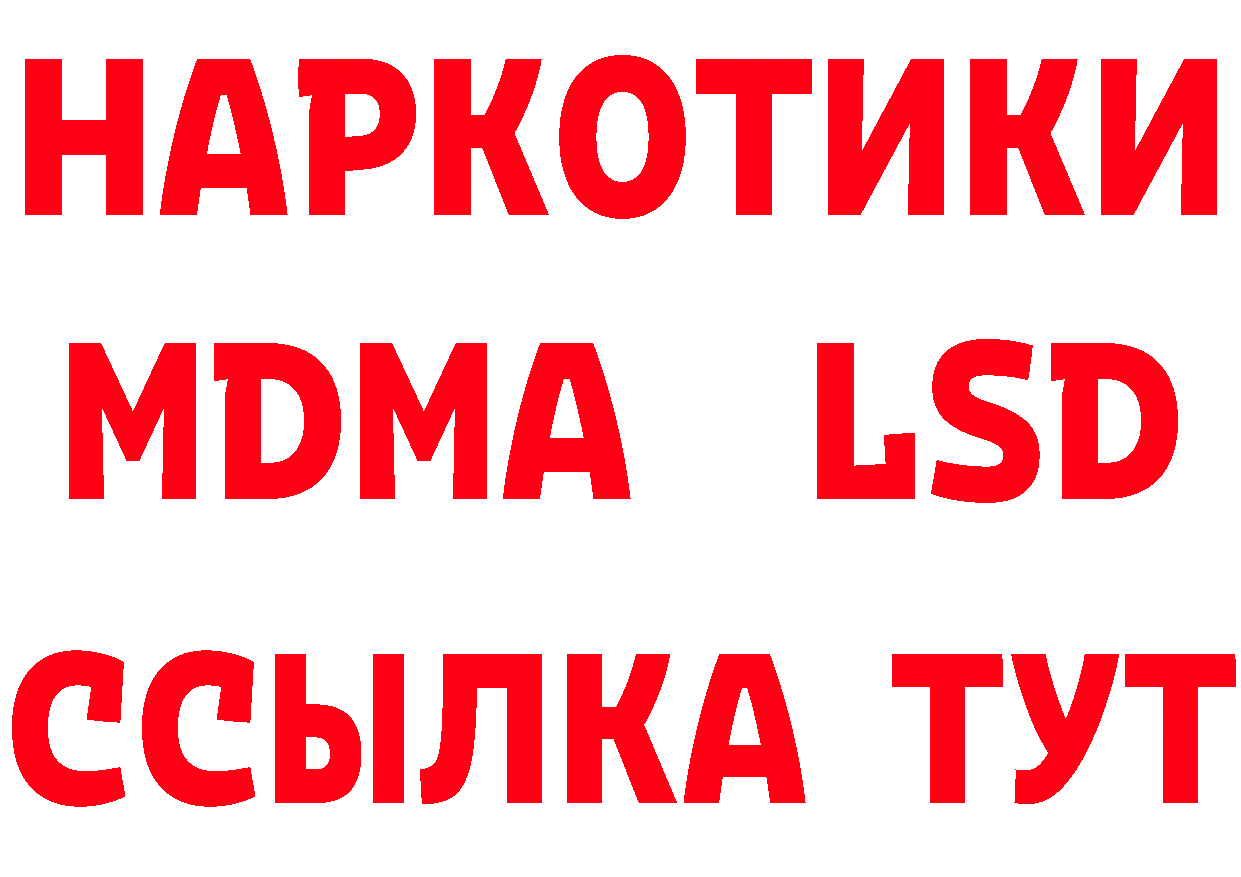 НАРКОТИКИ
MDMA LSD
ССЫЛКА ТУТ